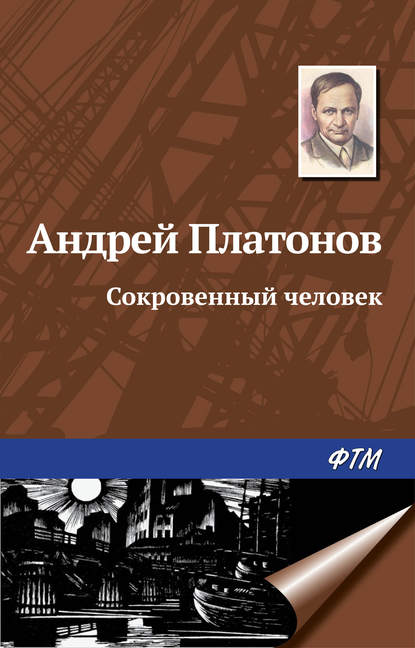 Андрей Платонов

Сокровенный человек

ФТМ